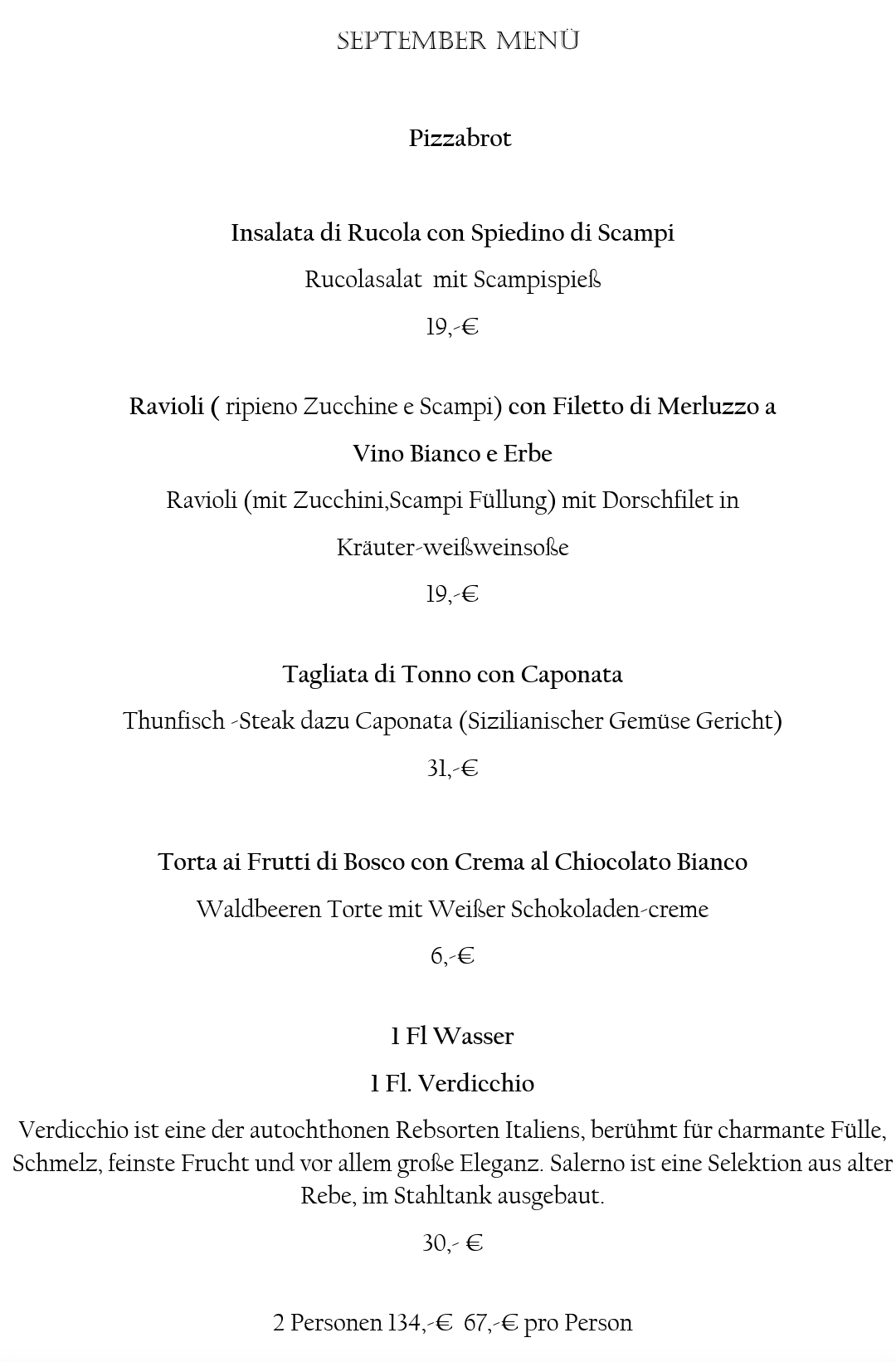 SEPTEMBER MENÜ

Pizzabrot

Insalata di Rucola con Spiedino di Scampi

Rucolasalat mit Scampispieß

19,-€

Ravioli ( ripieno Zucchine e Scampi) con Filetto di Merluzzo a Vino Bianco e Erbe

Ravioli (mit Zucchini,Scampi Füllung) mit Dorschfilet in Kräuter-weißweinsoße

19,-€

Tagliata di Tonno con Caponata

Thunfisch -Steak dazu Caponata (Sizilianischer Gemüse Gericht)

31,-€

Torta ai Frutti di Bosco con Crema al Chiocolato Bianco

Waldbeeren Torte mit Weißer Schokoladen-creme

6,-€

1 Fl Wasser

1 Fl. Verdicchio

Verdicchio ist eine der autochthonen Rebsorten Italiens, berühmt für charmante Fülle, Schmelz, feinste Frucht und vor allem große Eleganz. Salerno ist eine Selektion aus alter Rebe, im Stahltank ausgebaut.

30,- €

2 Personen 134,-€ 67,-€ pro Person